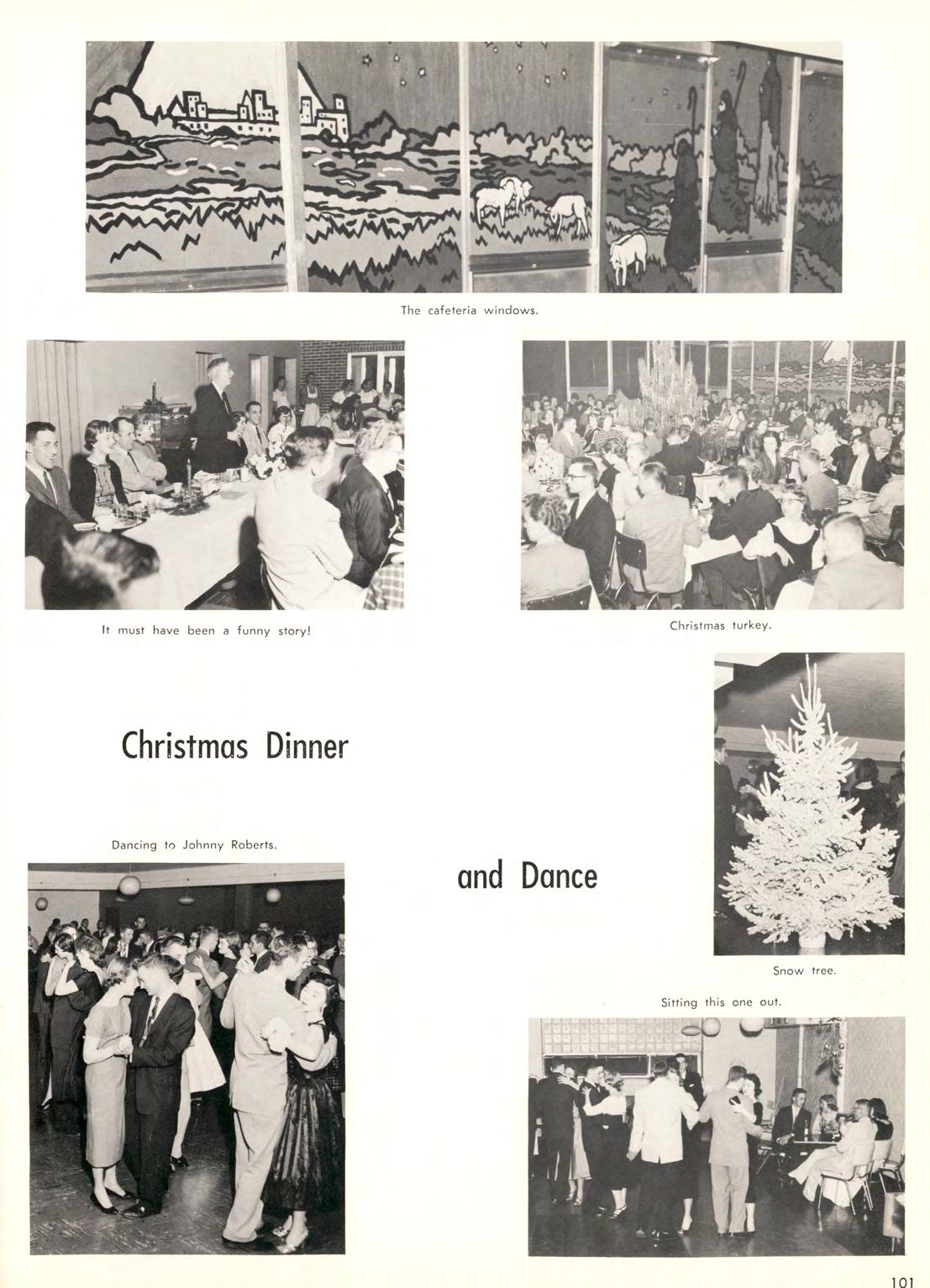 The cafeteria windows.

It must have been a funny story!

Christmas turkey.

Christmas Dinner

Dancing to Johnny Roberts.

and Dance

Snow tree.

Sitting this one out.

101